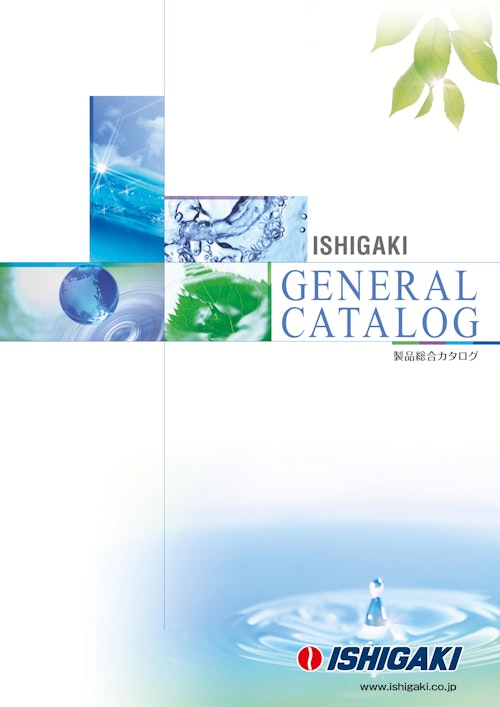 ISHIGAKI

GENERAL CATALOG

製品総合カタログ

ISHIGAKI

www.ishigaki.co.jp